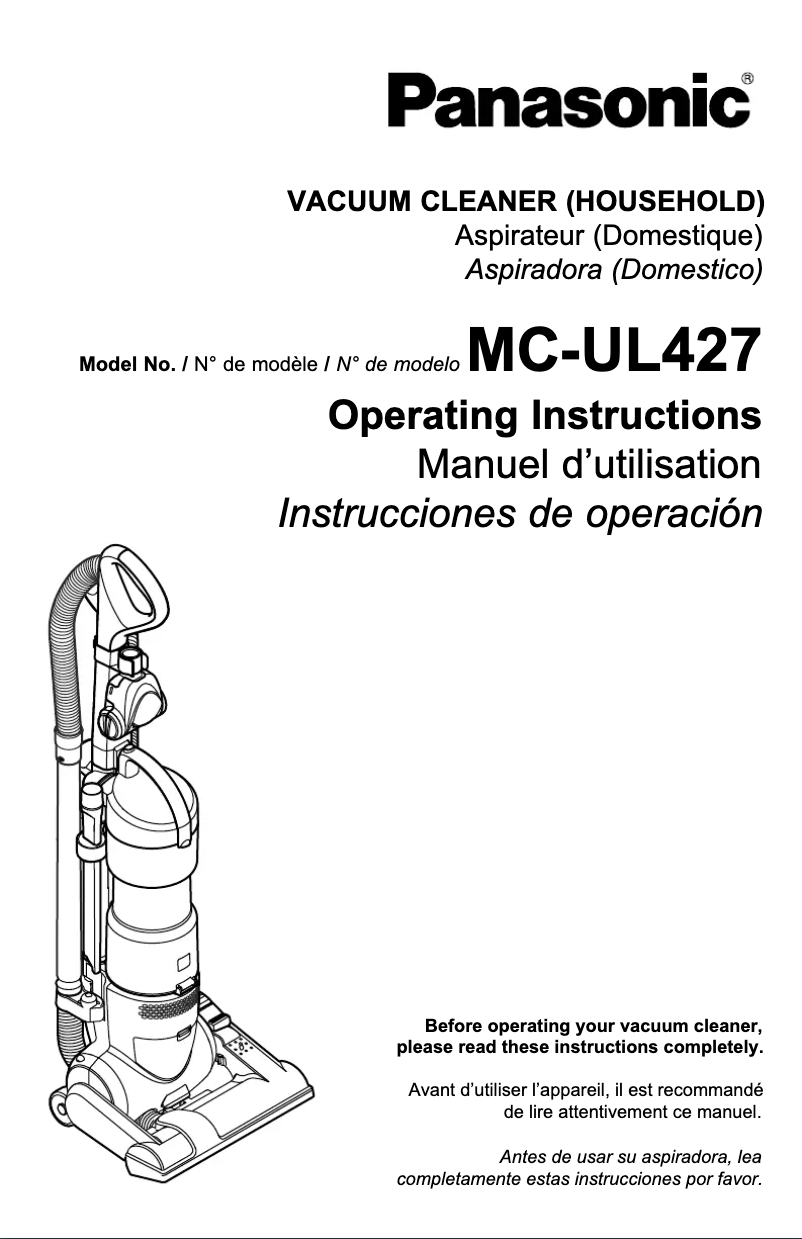 Panasonic®

VACUUM CLEANER (HOUSEHOLD)
Aspirateur (Domestique)
Aspiradora (Domestico)

Model No. / N° de modèle / N° de modelo MC-UL427

Operating Instructions
Manuel d'utilisation
Instrucciones de operación

Before operating your vacuum cleaner, please read these instructions completely.

Avant d'utiliser l'appareil, il est recommandé de lire attentivement ce manuel.

Antes de usar su aspiradora, lea completamente estas instrucciones por favor.